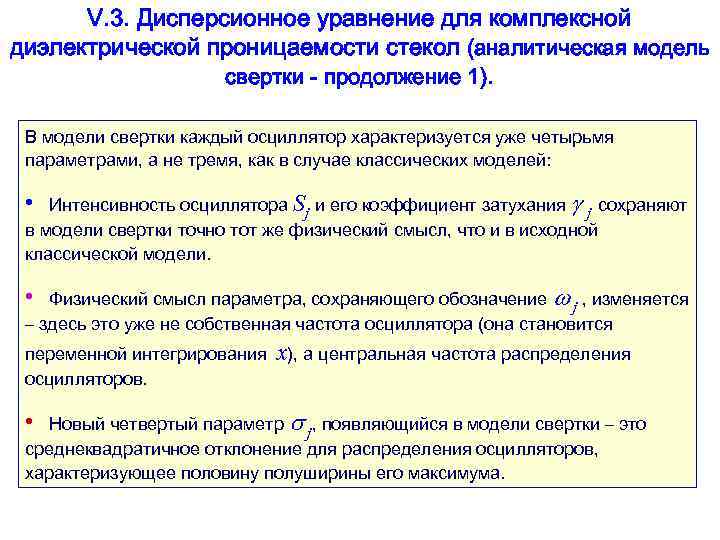 V.3. Дисперсионное уравнение для комплексной диэлектрической проницаемости стекол (аналитическая модель свертки - продолжение 1).

В модели свертки каждый осциллятор характеризуется уже четырьмя параметрами, а не тремя, как в случае классических моделей:

• Интенсивность осциллятора $S_j$ и его коэффициент затухания $\gamma_j$ сохраняют в модели свертки точно тот же физический смысл, что и в исходной классической модели.

• Физический смысл параметра, сохраняющего обозначение $\omega_j$, изменяется – здесь это уже не собственная частота осциллятора (она становится переменной интегрирования $x$), а центральная частота распределения осцилляторов.

• Новый четвертый параметр $\sigma_j$, появляющийся в модели свертки – это среднеквадратичное отклонение для распределения осцилляторов, характеризующее половину полуширины его максимума.